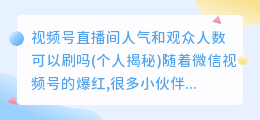 视频号直播间人气和观众人数可以刷吗(个人揭秘)随着微信视频号的爆红,很多小伙伴...